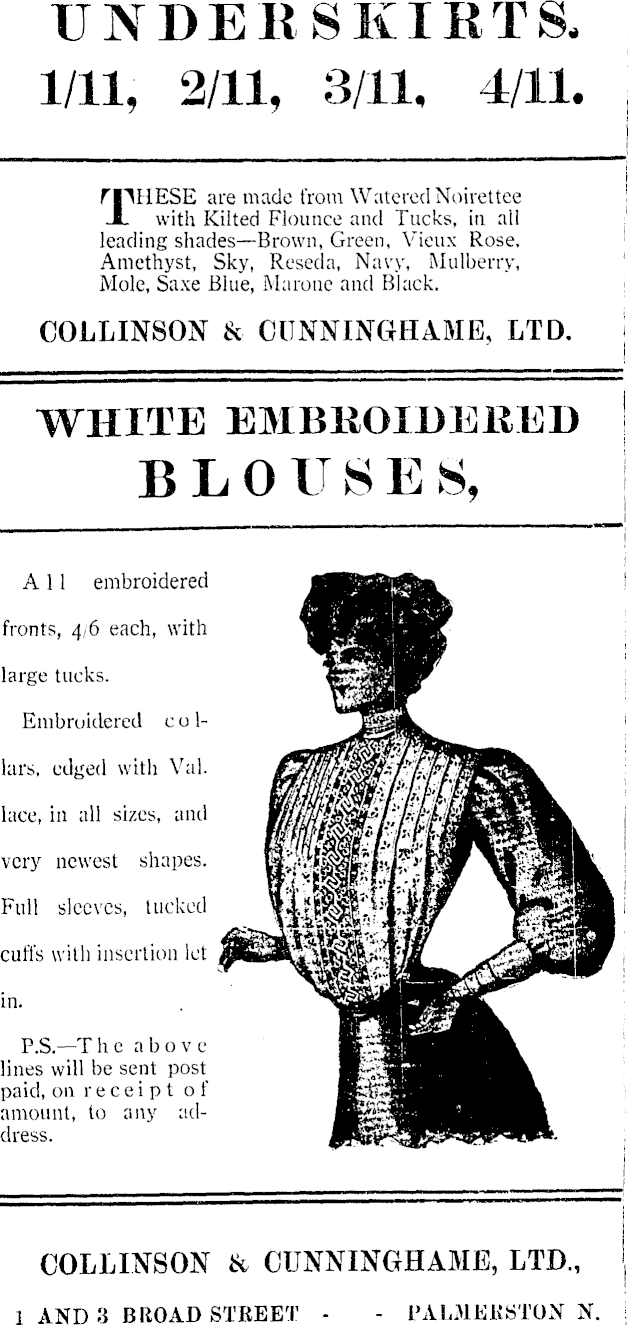 UNDERSKIRTS.
1/11, 2/11, 3/11, 4/11.

THESE are made from Watered Noirettee with Kilted Flounce and Tucks, in all leading shades—Brown, Green, Vieux Rose, Amethyst, Sky, Reseda, Navy, Mulberry, Mole, Saxe Blue, Marone and Black.

COLLINSON & CUNNINGHAME, LTD.

WHITE EMBROIDERED BLOUSES,

All embroidered fronts, 4/6 each, with large tucks.

Embroidered collars, edged with Val. lace, in all sizes, and very newest shapes. Full sleeves, tucked cuffs with insertion let in.

P.S.—The above lines will be sent post paid, on receipt of amount, to any address.

COLLINSON & CUNNINGHAME, LTD.,
1 AND 3 BROAD STREET - - PALMERSTON N.